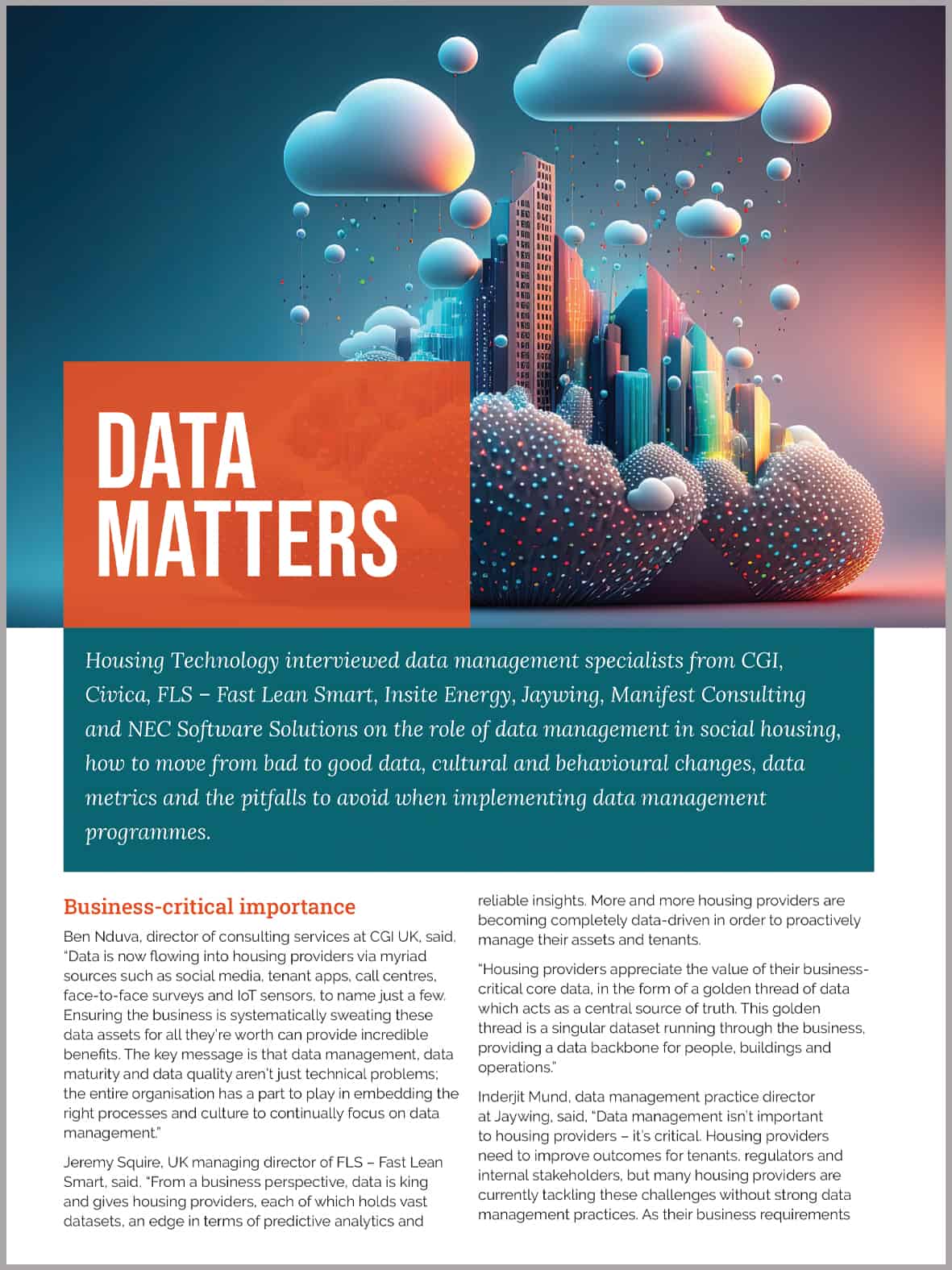 DATA MATTERS

Housing Technology interviewed data management specialists from CGI, Civica, FLS – Fast Lean Smart, Insite Energy, Jaywing, Manifest Consulting and NEC Software Solutions on the role of data management in social housing, how to move from bad to good data, cultural and behavioural changes, data metrics and the pitfalls to avoid when implementing data management programmes.

Business-critical importance

Ben Nduva, director of consulting services at CGI UK, said, "Data is now flowing into housing providers via myriad sources such as social media, tenant apps, call centres, face-to-face surveys and IoT sensors, to name just a few. Ensuring the business is systematically sweating these data assets for all they're worth can provide incredible benefits. The key message is that data management, data maturity and data quality aren't just technical problems; the entire organisation has a part to play in embedding the right processes and culture to continually focus on data management."

Jeremy Squire, UK managing director of FLS – Fast Lean Smart, said, "From a business perspective, data is king and gives housing providers, each of which holds vast datasets, an edge in terms of predictive analytics and reliable insights. More and more housing providers are becoming completely data-driven in order to proactively manage their assets and tenants.

"Housing providers appreciate the value of their business-critical core data, in the form of a golden thread of data which acts as a central source of truth. This golden thread is a singular dataset running through the business, providing a data backbone for people, buildings and operations."

Inderjit Mund, data management practice director at Jaywing, said, "Data management isn't important to housing providers – it's critical. Housing providers need to improve outcomes for tenants, regulators and internal stakeholders, but many housing providers are currently tackling these challenges without strong data management practices. As their business requirements